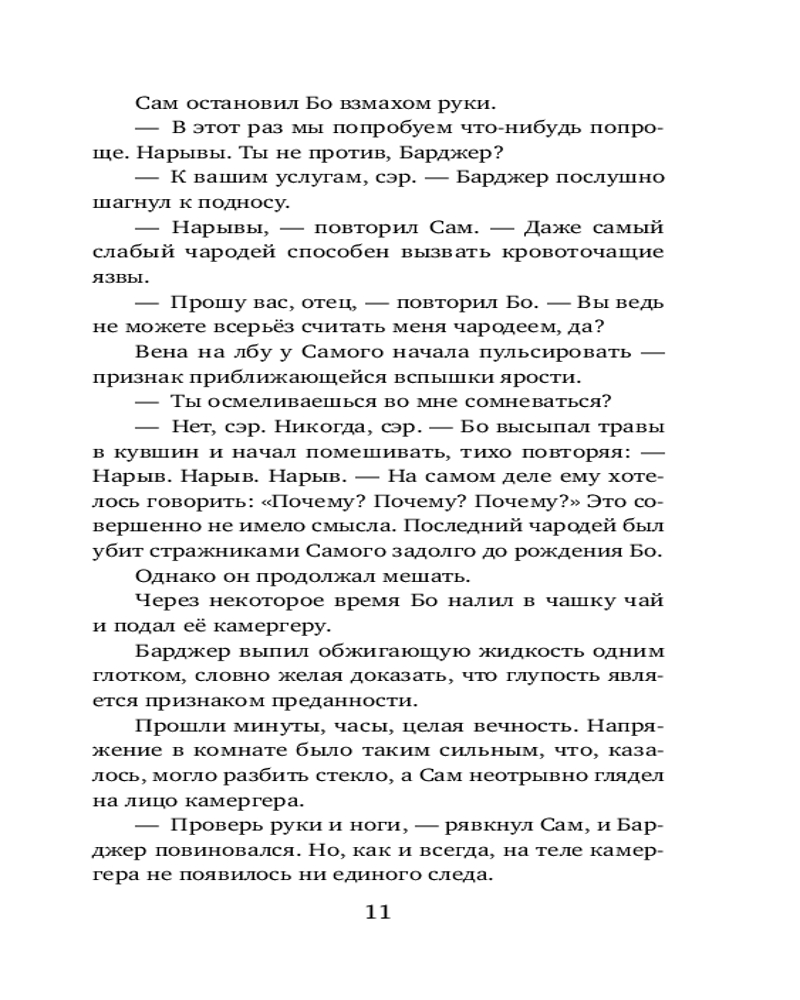 Сам остановил Бо взмахом руки.

— В этот раз мы попробуем что-нибудь попроще. Нарывы. Ты не против, Барджер?

— К вашим услугам, сэр. — Барджер послушно шагнул к подносу.

— Нарывы, — повторил Сам. — Даже самый слабый чародей способен вызвать кровоточащие язвы.

— Прошу вас, отец, — повторил Бо. — Вы ведь не можете всерьёз считать меня чародеем, да?

Вена на лбу у Самого начала пульсировать — признак приближающейся вспышки ярости.

— Ты осмеливаешься во мне сомневаться?

— Нет, сэр. Никогда, сэр. — Бо высыпал травы в кувшин и начал помешивать, тихо повторяя: — Нарыв. Нарыв. Нарыв. — На самом деле ему хотелось говорить: «Почему? Почему? Почему?» Это совершенно не имело смысла. Последний чародей был убит стражниками Самого задолго до рождения Бо.

Однако он продолжал мешать.

Через некоторое время Бо налил в чашку чай и подал её камергеру.

Барджер выпил обжигающую жидкость одним глотком, словно желая доказать, что глупость является признаком преданности.

Прошли минуты, часы, целая вечность. Напряжение в комнате было таким сильным, что, казалось, могло разбить стекло, а Сам неотрывно глядел на лицо камергера.

— Проверь руки и ноги, — рявкнул Сам, и Барджер повиновался. Но, как и всегда, на теле камергера не появилось ни единого следа.

11